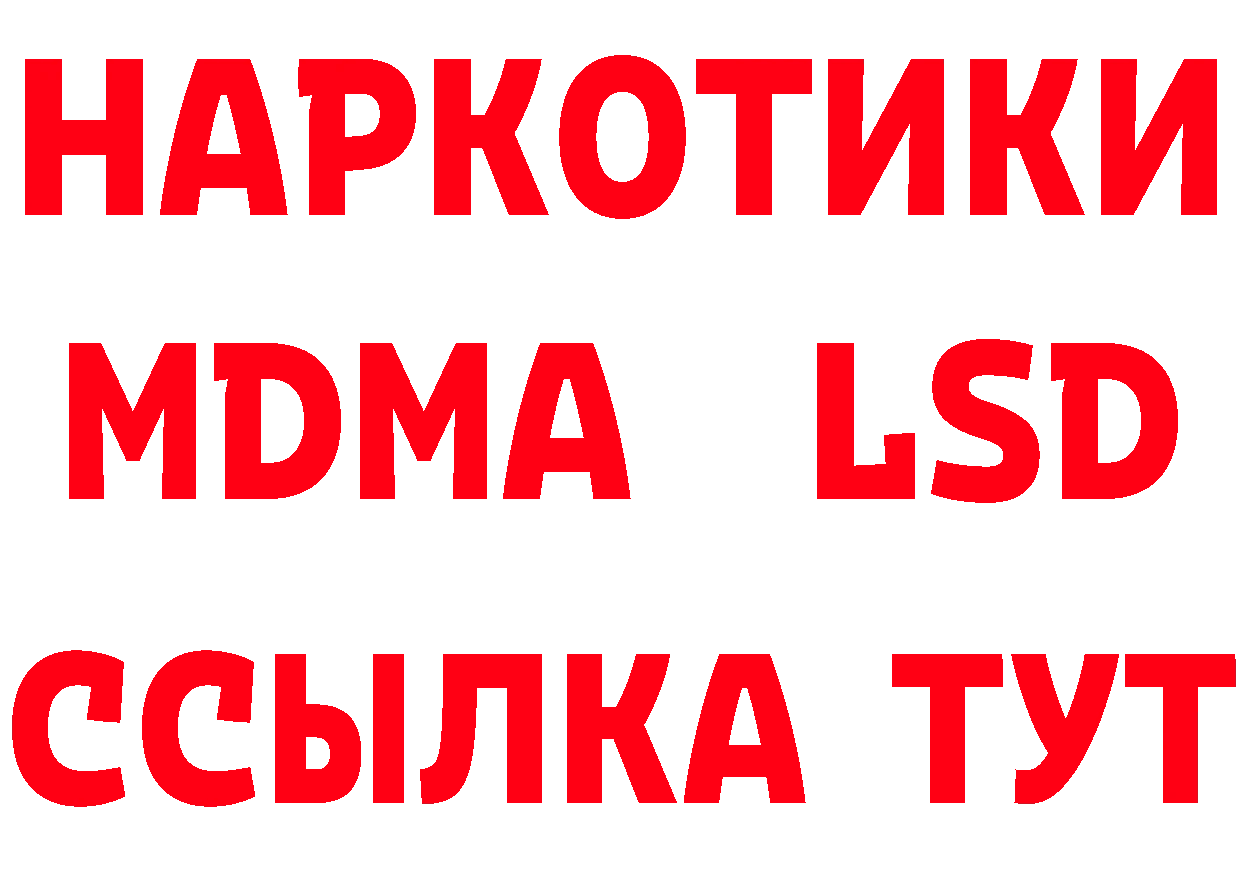 НАРКОТИКИ
MDMA LSD
ССЫЛКА ТУТ